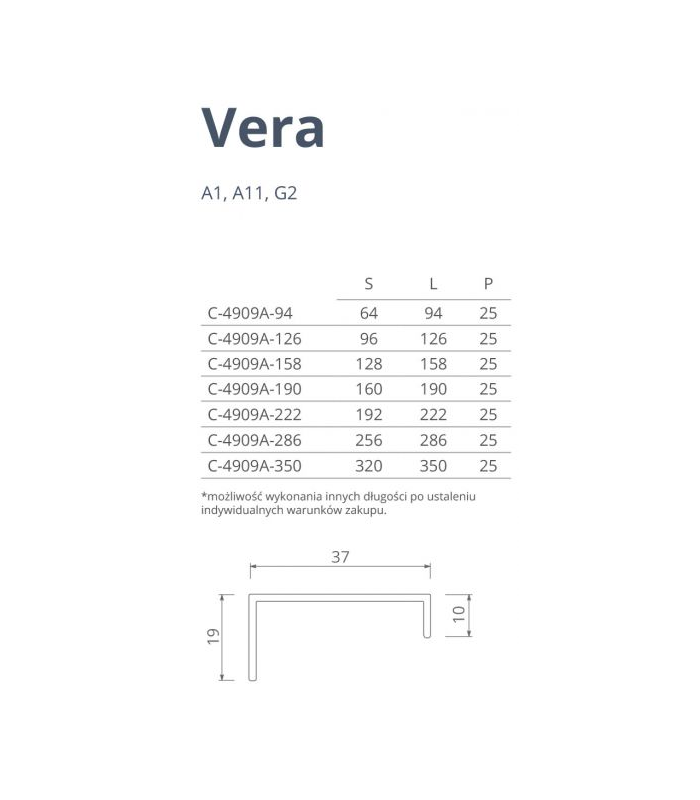 Vera

A1, A11, G2

| | S | L | P |
|---|---|---|---|
| C-4909A-94 | 64 | 94 | 25 |
| C-4909A-126 | 96 | 126 | 25 |
| C-4909A-158 | 128 | 158 | 25 |
| C-4909A-190 | 160 | 190 | 25 |
| C-4909A-222 | 192 | 222 | 25 |
| C-4909A-286 | 256 | 286 | 25 |
| C-4909A-350 | 320 | 350 | 25 |

*możliwość wykonania innych długości po ustaleniu indywidualnych warunków zakupu.

37

19

10